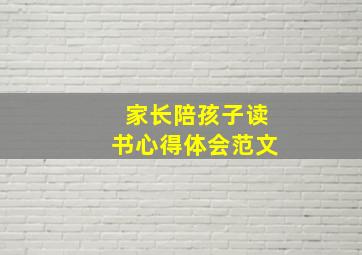 家长陪孩子读书心得体会范文